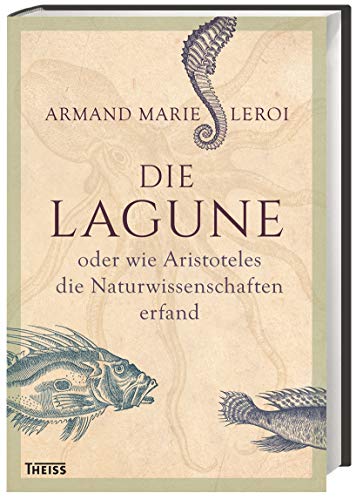 ARMAND MARIE LEROI

DIE
LAGUNE

oder wie Aristoteles die Naturwissenschaften erfand

THEISS